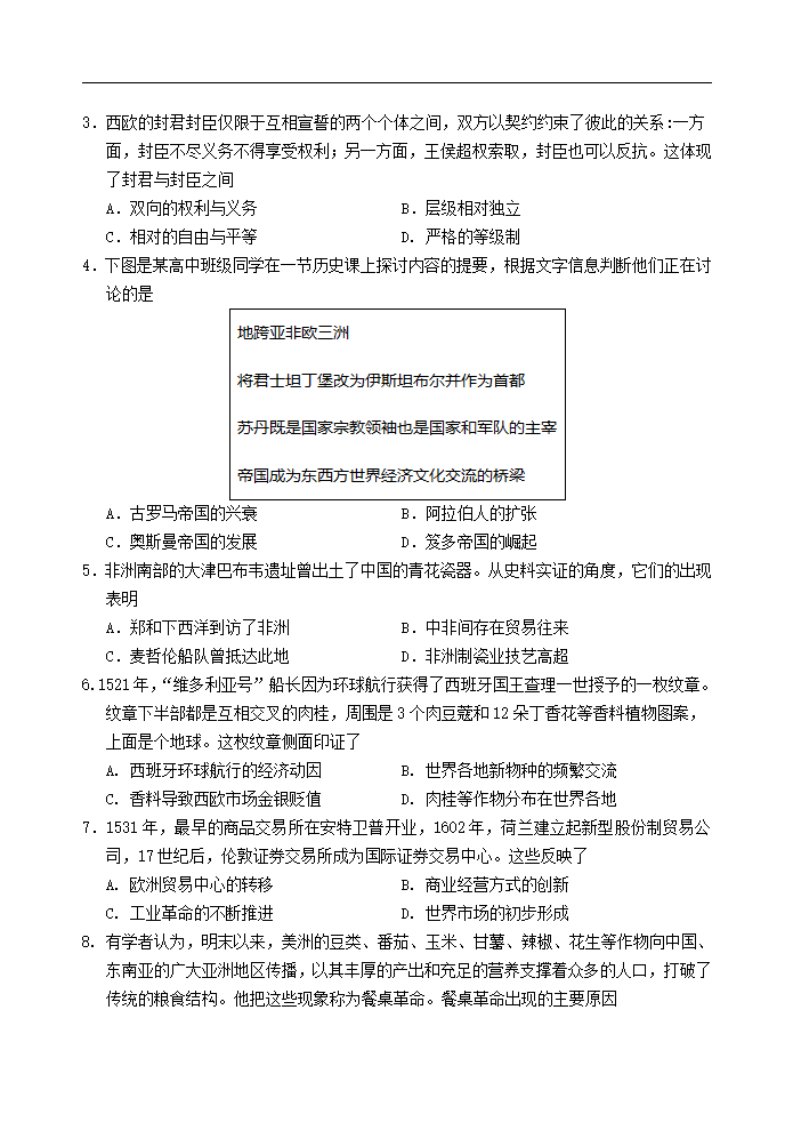 3.西欧的封君封臣仅限于互相宣誓的两个个体之间，双方以契约约束了彼此的关系:一方面，封臣不尽义务不得享受权利；另一方面，王侯超权索取，封臣也可以反抗。这体现了封君与封臣之间

A.双向的权利与义务 B.层级相对独立

C.相对的自由与平等 D.严格的等级制

4.下图是某高中班级同学在一节历史课上探讨内容的提要，根据文字信息判断他们正在讨论的是

地跨亚非欧三洲

将君士坦丁堡改为伊斯坦布尔并作为首都

苏丹既是国家宗教领袖也是国家和军队的主宰

帝国成为东西方世界经济文化交流的桥梁

A.古罗马帝国的兴衰 B.阿拉伯人的扩张

C.奥斯曼帝国的发展 D.笈多帝国的崛起

5.非洲南部的大津巴布韦遗址曾出土了中国的青花瓷器。从史料实证的角度，它们的出现表明

A.郑和下西洋到访了非洲 B.中非间存在贸易往来

C.麦哲伦船队曾抵达此地 D.非洲制瓷业技艺高超

6.1521年，“维多利亚号”船长因为环球航行获得了西班牙国王查理一世授予的一枚纹章。纹章下半部都是互相交叉的肉桂，周围是3个肉豆蔻和12朵丁香花等香料植物图案，上面是个地球。这枚纹章侧面印证了

A.西班牙环球航行的经济动因 B.世界各地新物种的频繁交流

C.香料导致西欧市场金银贬值 D.肉桂等作物分布在世界各地

7.1531年，最早的商品交易所在安特卫普开业，1602年，荷兰建立起新型股份制贸易公司，17世纪后，伦敦证券交易所成为国际证券交易中心。这些反映了

A.欧洲贸易中心的转移 B.商业经营方式的创新

C.工业革命的不断推进 D.世界市场的初步形成

8.有学者认为，明末以来，美洲的豆类、番茄、玉米、甘薯、辣椒、花生等作物向中国、东南亚的广大亚洲地区传播，以其丰厚的产出和充足的营养支撑着众多的人口，打破了传统的粮食结构。他把这些现象称为餐桌革命。餐桌革命出现的主要原因